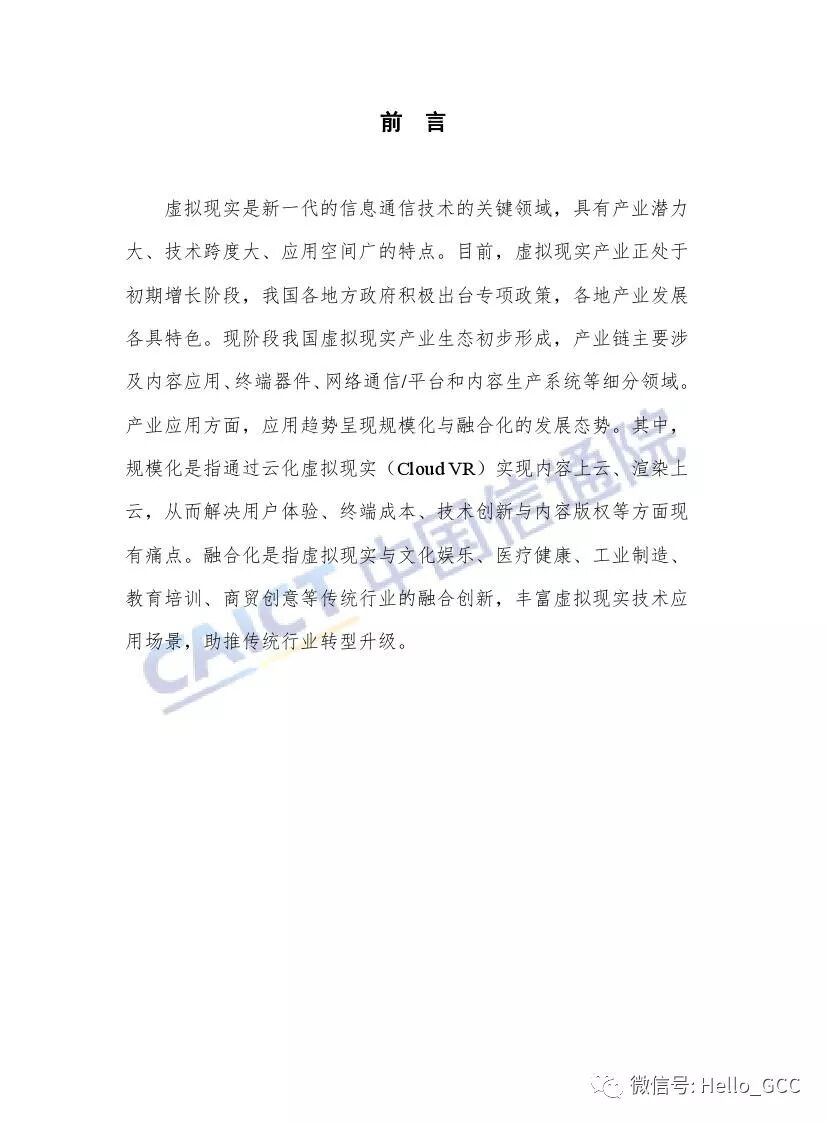 前 言

虚拟现实是新一代的信息通信技术的关键领域，具有产业潜力大、技术跨度大、应用空间广的特点。目前，虚拟现实产业正处于初期增长阶段，我国各地方政府积极出台专项政策，各地产业发展各具特色。现阶段我国虚拟现实产业生态初步形成，产业链主要涉及内容应用、终端器件、网络通信/平台和内容生产系统等细分领域。产业应用方面，应用趋势呈现规模化与融合化的发展态势。其中，规模化是指通过云化虚拟现实（Cloud VR）实现内容上云、渲染上云，从而解决用户体验、终端成本、技术创新与内容版权等方面现有痛点。融合化是指虚拟现实与文化娱乐、医疗健康、工业制造、教育培训、商贸创意等传统行业的融合创新，丰富虚拟现实技术应用场景，助推传统行业转型升级。

CAICT 中国信通院

微信号: Hello_GCC